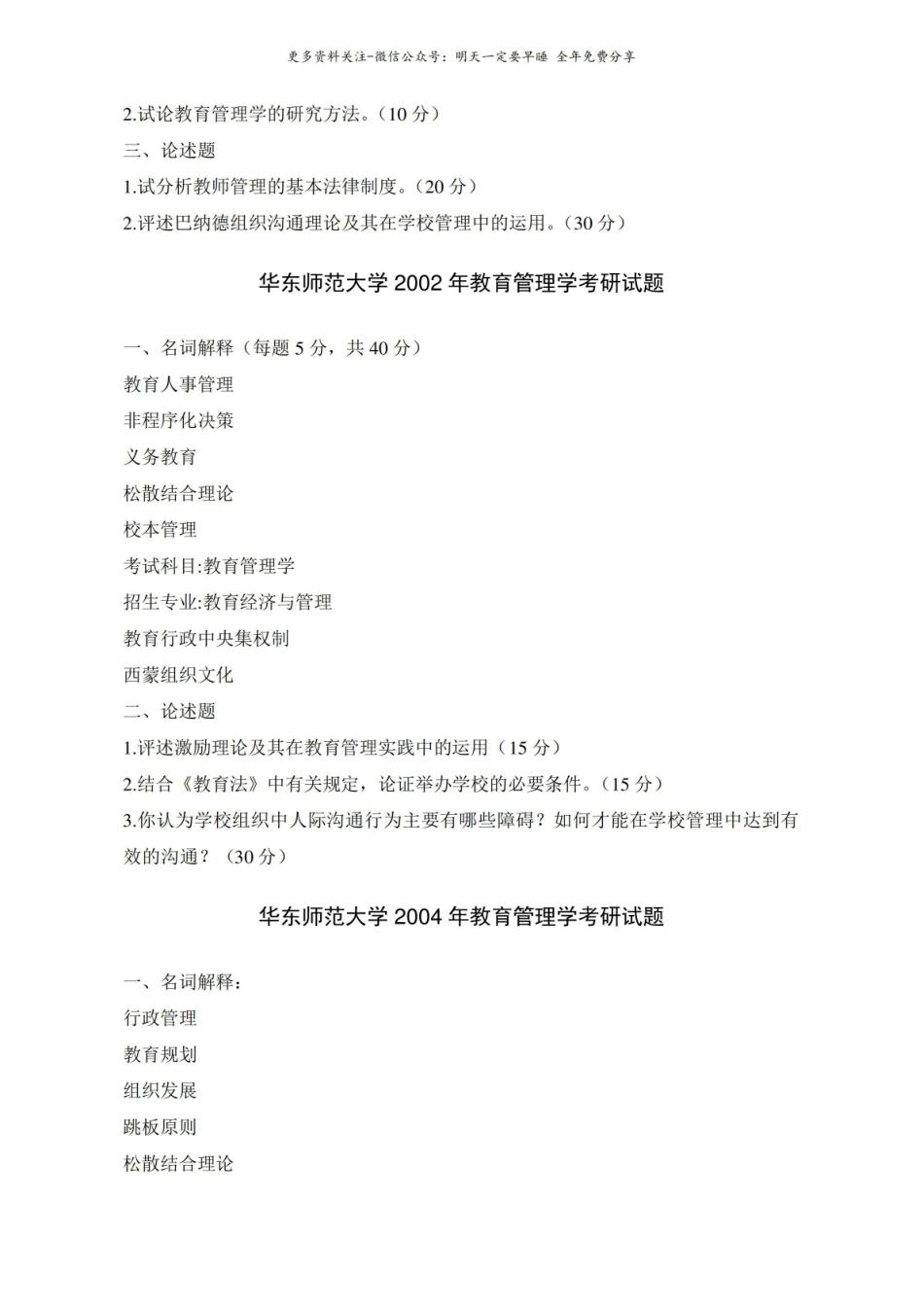 更多资料关注-微信公众号：明天一定要早睡 全年免费分享

2.试论教育管理学的研究方法。（10 分）

三、论述题

1.试分析教师管理的基本法律制度。（20 分）

2.评述巴纳德组织沟通理论及其在学校管理中的运用。（30 分）

华东师范大学 2002 年教育管理学考研试题

一、名词解释（每题 5 分，共 40 分）

教育人事管理

非程序化决策

义务教育

松散结合理论

校本管理

考试科目:教育管理学

招生专业:教育经济与管理

教育行政中央集权制

西蒙组织文化

二、论述题

1.评述激励理论及其在教育管理实践中的运用（15 分）

2.结合《教育法》中有关规定，论证举办学校的必要条件。（15 分）

3.你认为学校组织中人际沟通行为主要有哪些障碍？如何才能在学校管理中达到有效的沟通？（30 分）

华东师范大学 2004 年教育管理学考研试题

一、名词解释：

行政管理

教育规划

组织发展

跳板原则

松散结合理论